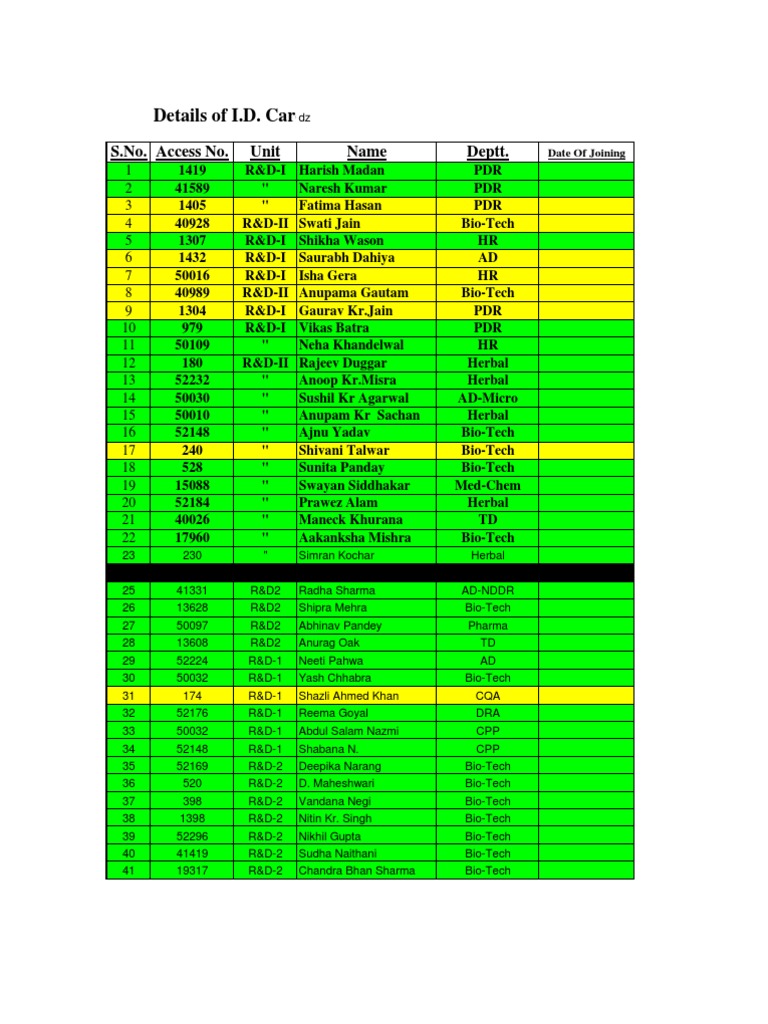 Details of I.D. Car dz

| S.No. | Access No. | Unit | Name | Deptt. | Date Of Joining |
|---|---|---|---|---|---|
| 1 | 1419 | R&D-I | Harish Madan | PDR | |
| 2 | 41589 | " | Naresh Kumar | PDR | |
| 3 | 1405 | " | Fatima Hasan | PDR | |
| 4 | 40928 | R&D-II | Swati Jain | Bio-Tech | |
| 5 | 1307 | R&D-I | Shikha Wason | HR | |
| 6 | 1432 | R&D-I | Saurabh Dahiya | AD | |
| 7 | 50016 | R&D-I | Isha Gera | HR | |
| 8 | 40989 | R&D-II | Anupama Gautam | Bio-Tech | |
| 9 | 1304 | R&D-I | Gaurav Kr.Jain | PDR | |
| 10 | 979 | R&D-I | Vikas Batra | PDR | |
| 11 | 50109 | " | Neha Khandelwal | HR | |
| 12 | 180 | R&D-II | Rajeev Duggar | Herbal | |
| 13 | 52232 | " | Anoop Kr.Misra | Herbal | |
| 14 | 50030 | " | Sushil Kr Agarwal | AD-Micro | |
| 15 | 50010 | " | Anupam Kr Sachan | Herbal | |
| 16 | 52148 | " | Ajnu Yadav | Bio-Tech | |
| 17 | 240 | " | Shivani Talwar | Bio-Tech | |
| 18 | 528 | " | Sunita Panday | Bio-Tech | |
| 19 | 15088 | " | Swayan Siddhakar | Med-Chem | |
| 20 | 52184 | " | Prawez Alam | Herbal | |
| 21 | 40026 | " | Maneck Khurana | TD | |
| 22 | 17960 | " | Aakanksha Mishra | Bio-Tech | |
| 23 | 230 | " | Simran Kochar | Herbal | |
| | | | | | |
| 25 | 41331 | R&D2 | Radha Sharma | AD-NDDR | |
| 26 | 13628 | R&D2 | Shipra Mehra | Bio-Tech | |
| 27 | 50097 | R&D2 | Abhinav Pandey | Pharma | |
| 28 | 13608 | R&D2 | Anurag Oak | TD | |
| 29 | 52224 | R&D-1 | Neeti Pahwa | AD | |
| 30 | 50032 | R&D-1 | Yash Chhabra | Bio-Tech | |
| 31 | 174 | R&D-1 | Shazli Ahmed Khan | CQA | |
| 32 | 52176 | R&D-1 | Reema Goyal | DRA | |
| 33 | 50032 | R&D-1 | Abdul Salam Nazmi | CPP | |
| 34 | 52148 | R&D-1 | Shabana N. | CPP | |
| 35 | 52169 | R&D-2 | Deepika Narang | Bio-Tech | |
| 36 | 520 | R&D-2 | D. Maheshwari | Bio-Tech | |
| 37 | 398 | R&D-2 | Vandana Negi | Bio-Tech | |
| 38 | 1398 | R&D-2 | Nitin Kr. Singh | Bio-Tech | |
| 39 | 52296 | R&D-2 | Nikhil Gupta | Bio-Tech | |
| 40 | 41419 | R&D-2 | Sudha Naithani | Bio-Tech | |
| 41 | 19317 | R&D-2 | Chandra Bhan Sharma | Bio-Tech | |